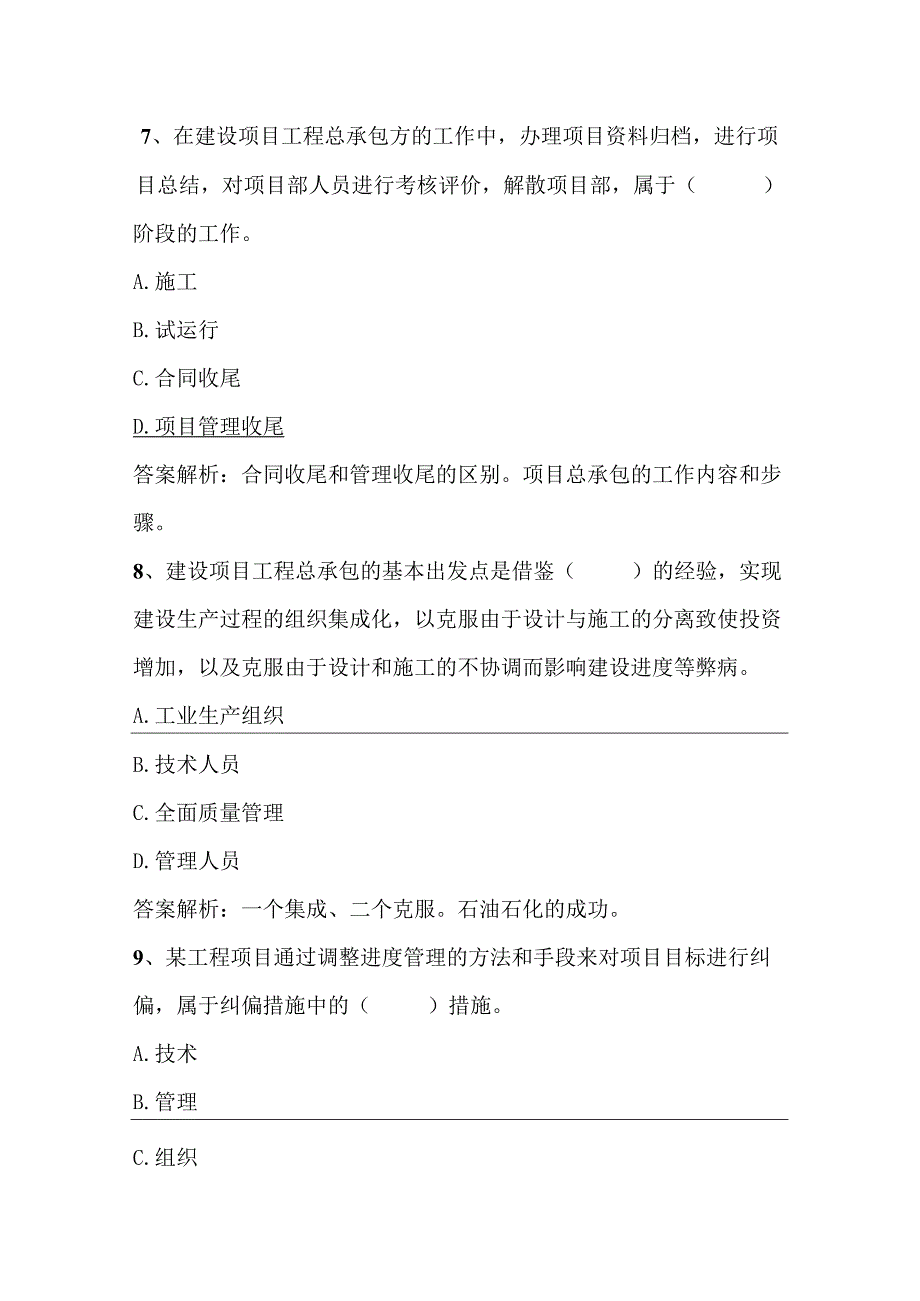 7、在建设项目工程总承包方的工作中，办理项目资料归档，进行项目总结，对项目部人员进行考核评价，解散项目部，属于（　　）阶段的工作。

A. 施工

B. 试运行

C. 合同收尾

D. 项目管理收尾

答案解析：合同收尾和管理收尾的区别。项目总承包的工作内容和步骤。

8、建设项目工程总承包的基本出发点是借鉴（　　）的经验，实现建设生产过程的组织集成化，以克服由于设计与施工的分离致使投资增加，以及克服由于设计和施工的不协调而影响建设进度等弊病。

A. 工业生产组织

B. 技术人员

C. 全面质量管理

D. 管理人员

答案解析：一个集成、二个克服。石油石化的成功。

9、某工程项目通过调整进度管理的方法和手段来对项目目标进行纠偏，属于纠偏措施中的（　　）措施。

A. 技术

B. 管理

C. 组织